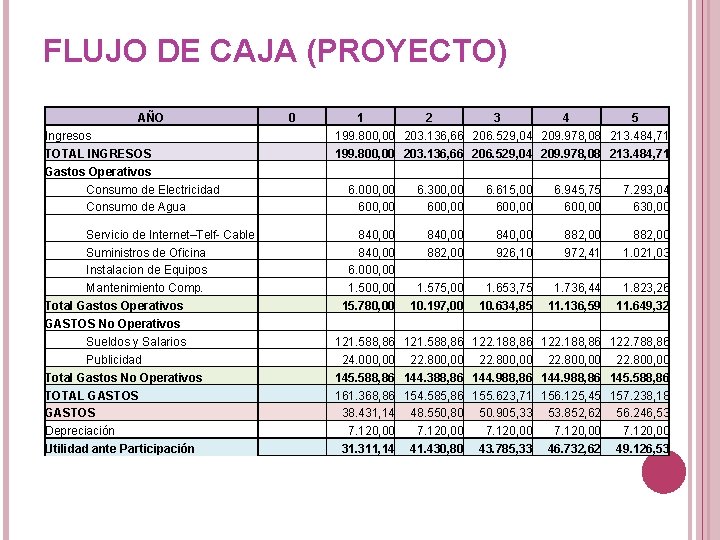 FLUJO DE CAJA (PROYECTO)

| AÑO | 0 | 1 | 2 | 3 | 4 | 5 |
|---|---|---|---|---|---|---|
| Ingresos | | 199.800,00 | 203.136,66 | 206.529,04 | 209.978,08 | 213.484,71 |
| TOTAL INGRESOS | | 199.800,00 | 203.136,66 | 206.529,04 | 209.978,08 | 213.484,71 |
| Gastos Operativos | | | | | | |
| Consumo de Electricidad | | 6.000,00 | 6.300,00 | 6.615,00 | 6.945,75 | 7.293,04 |
| Consumo de Agua | | 600,00 | 600,00 | 600,00 | 600,00 | 630,00 |
| Servicio de Internet–Telf- Cable | | 840,00 | 840,00 | 840,00 | 882,00 | 882,00 |
| Suministros de Oficina | | 840,00 | 882,00 | 926,10 | 972,41 | 1.021,03 |
| Instalacion de Equipos | | 6.000,00 | | | | |
| Mantenimiento Comp. | | 1.500,00 | 1.575,00 | 1.653,75 | 1.736,44 | 1.823,26 |
| Total Gastos Operativos | | 15.780,00 | 10.197,00 | 10.634,85 | 11.136,59 | 11.649,32 |
| GASTOS No Operativos | | | | | | |
| Sueldos y Salarios | | 121.588,86 | 121.588,86 | 122.188,86 | 122.188,86 | 122.788,86 |
| Publicidad | | 24.000,00 | 22.800,00 | 22.800,00 | 22.800,00 | 22.800,00 |
| Total Gastos No Operativos | | 145.588,86 | 144.388,86 | 144.988,86 | 144.988,86 | 145.588,86 |
| TOTAL GASTOS | | 161.368,86 | 154.585,86 | 155.623,71 | 156.125,45 | 157.238,18 |
| GASTOS | | 38.431,14 | 48.550,80 | 50.905,33 | 53.852,62 | 56.246,53 |
| Depreciación | | 7.120,00 | 7.120,00 | 7.120,00 | 7.120,00 | 7.120,00 |
| Utilidad ante Participación | | 31.311,14 | 41.430,80 | 43.785,33 | 46.732,62 | 49.126,53 |